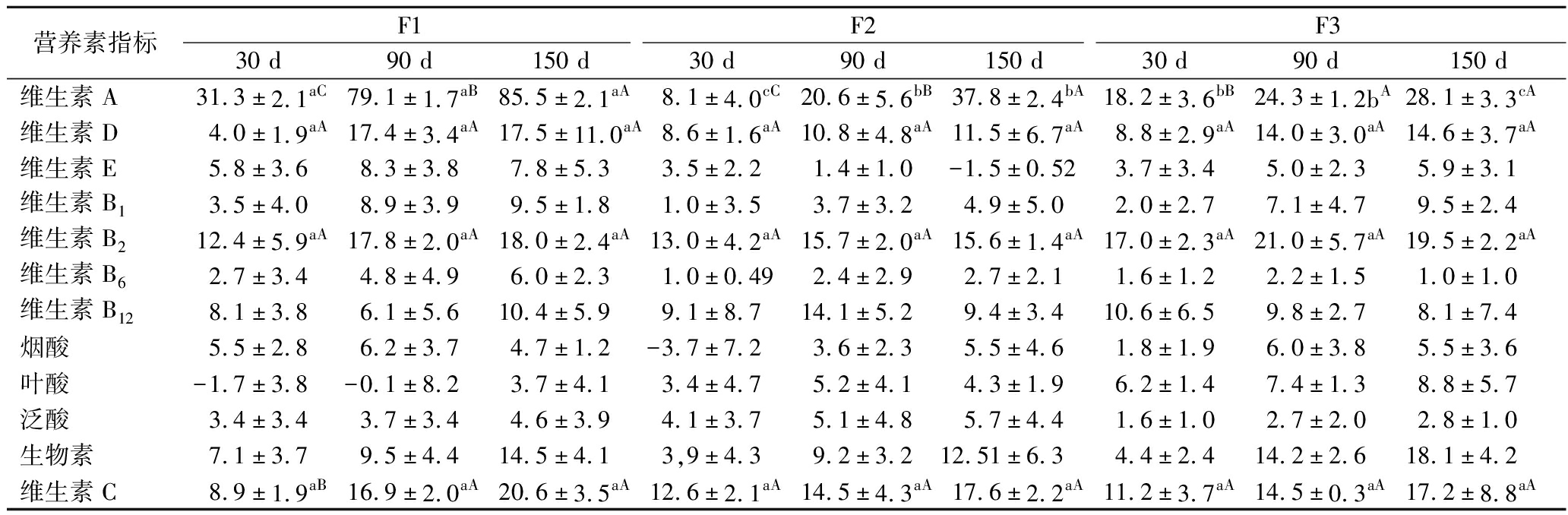 | 营养素指标 | F1 30 d | F1 90 d | F1 150 d | F2 30 d | F2 90 d | F2 150 d | F3 30 d | F3 90 d | F3 150 d |
|---|---|---|---|---|---|---|---|---|---|
| 维生素 A | $31.3 \pm 2.1^{aC}$ | $79.1 \pm 1.7^{aB}$ | $85.5 \pm 2.1^{aA}$ | $8.1 \pm 4.0^{cC}$ | $20.6 \pm 5.6^{bB}$ | $37.8 \pm 2.4^{bA}$ | $18.2 \pm 3.6^{bB}$ | $24.3 \pm 1.2b^{A}$ | $28.1 \pm 3.3^{cA}$ |
| 维生素 D | $4.0 \pm 1.9^{aA}$ | $17.4 \pm 3.4^{aA}$ | $17.5 \pm 11.0^{aA}$ | $8.6 \pm 1.6^{aA}$ | $10.8 \pm 4.8^{aA}$ | $11.5 \pm 6.7^{aA}$ | $8.8 \pm 2.9^{aA}$ | $14.0 \pm 3.0^{aA}$ | $14.6 \pm 3.7^{aA}$ |
| 维生素 E | $5.8 \pm 3.6$ | $8.3 \pm 3.8$ | $7.8 \pm 5.3$ | $3.5 \pm 2.2$ | $1.4 \pm 1.0$ | $-1.5 \pm 0.52$ | $3.7 \pm 3.4$ | $5.0 \pm 2.3$ | $5.9 \pm 3.1$ |
| 维生素 $B_1$ | $3.5 \pm 4.0$ | $8.9 \pm 3.9$ | $9.5 \pm 1.8$ | $1.0 \pm 3.5$ | $3.7 \pm 3.2$ | $4.9 \pm 5.0$ | $2.0 \pm 2.7$ | $7.1 \pm 4.7$ | $9.5 \pm 2.4$ |
| 维生素 $B_2$ | $12.4 \pm 5.9^{aA}$ | $17.8 \pm 2.0^{aA}$ | $18.0 \pm 2.4^{aA}$ | $13.0 \pm 4.2^{aA}$ | $15.7 \pm 2.0^{aA}$ | $15.6 \pm 1.4^{aA}$ | $17.0 \pm 2.3^{aA}$ | $21.0 \pm 5.7^{aA}$ | $19.5 \pm 2.2^{aA}$ |
| 维生素 $B_6$ | $2.7 \pm 3.4$ | $4.8 \pm 4.9$ | $6.0 \pm 2.3$ | $1.0 \pm 0.49$ | $2.4 \pm 2.9$ | $2.7 \pm 2.1$ | $1.6 \pm 1.2$ | $2.2 \pm 1.5$ | $1.0 \pm 1.0$ |
| 维生素 $B_{12}$ | $8.1 \pm 3.8$ | $6.1 \pm 5.6$ | $10.4 \pm 5.9$ | $9.1 \pm 8.7$ | $14.1 \pm 5.2$ | $9.4 \pm 3.4$ | $10.6 \pm 6.5$ | $9.8 \pm 2.7$ | $8.1 \pm 7.4$ |
| 烟酸 | $5.5 \pm 2.8$ | $6.2 \pm 3.7$ | $4.7 \pm 1.2$ | $-3.7 \pm 7.2$ | $3.6 \pm 2.3$ | $5.5 \pm 4.6$ | $1.8 \pm 1.9$ | $6.0 \pm 3.8$ | $5.5 \pm 3.6$ |
| 叶酸 | $-1.7 \pm 3.8$ | $-0.1 \pm 8.2$ | $3.7 \pm 4.1$ | $3.4 \pm 4.7$ | $5.2 \pm 4.1$ | $4.3 \pm 1.9$ | $6.2 \pm 1.4$ | $7.4 \pm 1.3$ | $8.8 \pm 5.7$ |
| 泛酸 | $3.4 \pm 3.4$ | $3.7 \pm 3.4$ | $4.6 \pm 3.9$ | $4.1 \pm 3.7$ | $5.1 \pm 4.8$ | $5.7 \pm 4.4$ | $1.6 \pm 1.0$ | $2.7 \pm 2.0$ | $2.8 \pm 1.0$ |
| 生物素 | $7.1 \pm 3.7$ | $9.5 \pm 4.4$ | $14.5 \pm 4.1$ | $3,9 \pm 4.3$ | $9.2 \pm 3.2$ | $12.51 \pm 6.3$ | $4.4 \pm 2.4$ | $14.2 \pm 2.6$ | $18.1 \pm 4.2$ |
| 维生素 C | $8.9 \pm 1.9^{aB}$ | $16.9 \pm 2.0^{aA}$ | $20.6 \pm 3.5^{aA}$ | $12.6 \pm 2.1^{aA}$ | $14.5 \pm 4.3^{aA}$ | $17.6 \pm 2.2^{aA}$ | $11.2 \pm 3.7^{aA}$ | $14.5 \pm 0.3^{aA}$ | $17.2 \pm 8.8^{aA}$ |